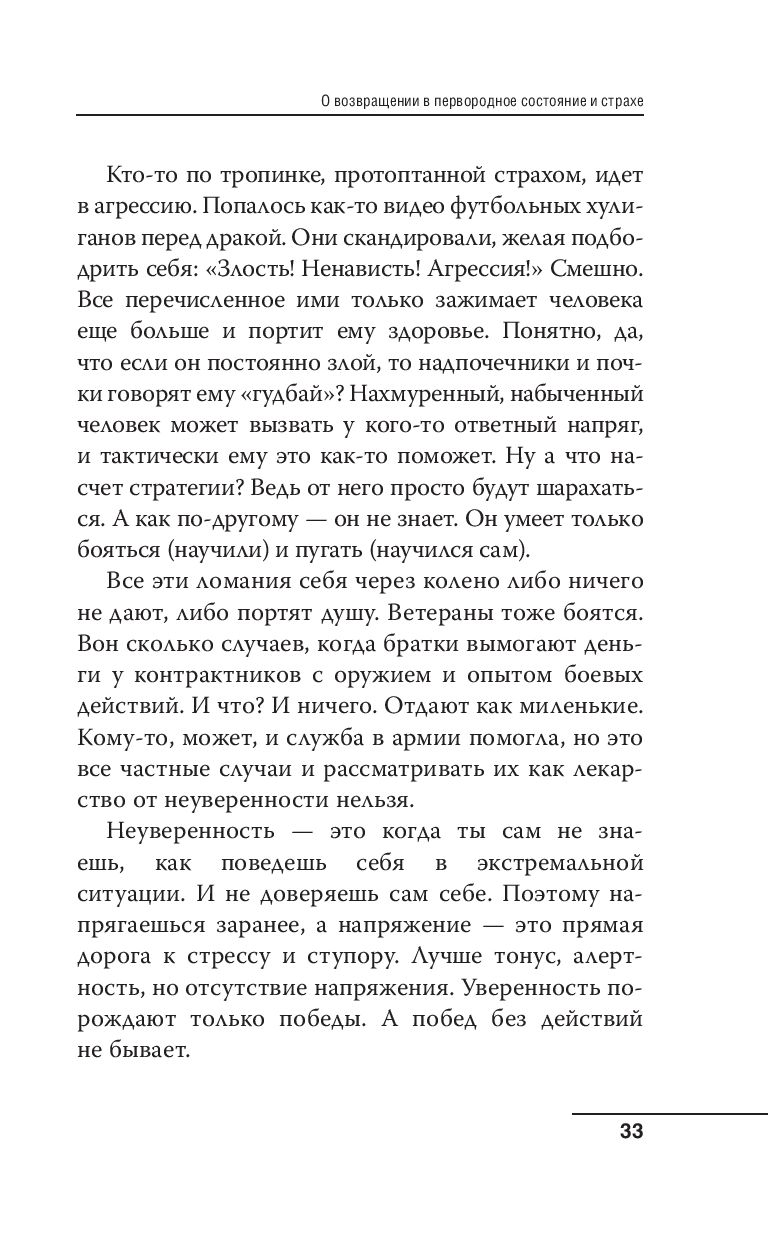 О возвращении в первородное состояние и страхе

Кто-то по тропинке, протоптанной страхом, идет в агрессию. Попалось как-то видео футбольных хулиганов перед дракой. Они скандировали, желая подбодрить себя: «Злость! Ненависть! Агрессия!» Смешно. Все перечисленное ими только зажимает человека еще больше и портит ему здоровье. Понятно, да, что если он постоянно злой, то надпочечники и почки говорят ему «гудбай»? Нахмуренный, набыченный человек может вызвать у кого-то ответный напряг, и тактически ему это как-то поможет. Ну а что насчет стратегии? Ведь от него просто будут шарахаться. А как по-другому — он не знает. Он умеет только бояться (научили) и пугать (научился сам).

Все эти ломания себя через колено либо ничего не дают, либо портят душу. Ветераны тоже боятся. Вон сколько случаев, когда братки вымогают деньги у контрактников с оружием и опытом боевых действий. И что? И ничего. Отдают как миленькие. Кому-то, может, и служба в армии помогла, но это все частные случаи и рассматривать их как лекарство от неуверенности нельзя.

Неуверенность — это когда ты сам не знаешь, как поведешь себя в экстремальной ситуации. И не доверяешь сам себе. Поэтому напрягаешься заранее, а напряжение — это прямая дорога к стрессу и ступору. Лучше тонус, алертность, но отсутствие напряжения. Уверенность порождают только победы. А побед без действий не бывает.

33